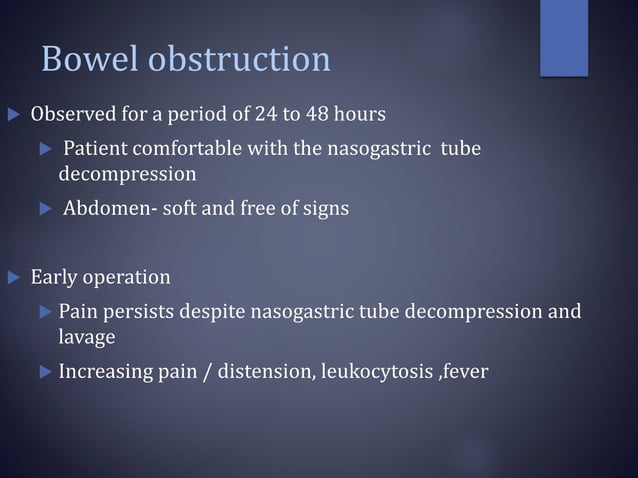 Bowel obstruction

Observed for a period of 24 to 48 hours

Patient comfortable with the nasogastric tube decompression

Abdomen- soft and free of signs

Early operation

Pain persists despite nasogastric tube decompression and lavage

Increasing pain / distension, leukocytosis ,fever